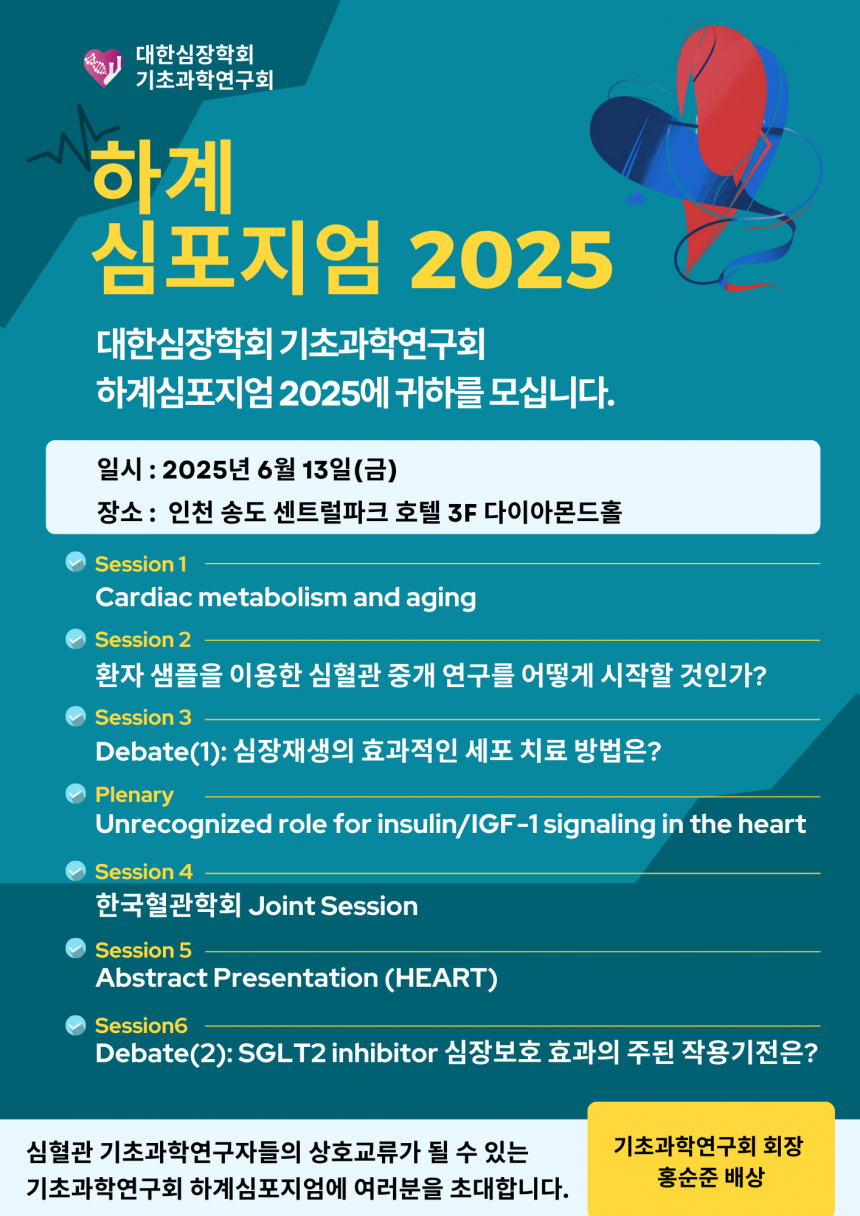 대한심장학회
기초과학연구회

하계
심포지엄 2025

대한심장학회 기초과학연구회
하계심포지엄 2025에 귀하를 모십니다.

일시 : 2025년 6월 13일(금)
장소 : 인천 송도 센트럴파크 호텔 3F 다이아몬드홀

Session 1
Cardiac metabolism and aging

Session 2
환자 샘플을 이용한 심혈관 중개 연구를 어떻게 시작할 것인가?

Session 3
Debate(1): 심장재생의 효과적인 세포 치료 방법은?

Plenary
Unrecognized role for insulin/IGF-1 signaling in the heart

Session 4
한국혈관학회 Joint Session

Session 5
Abstract Presentation (HEART)

Session6
Debate(2): SGLT2 inhibitor 심장보호 효과의 주된 작용기전은?

심혈관 기초과학연구자들의 상호교류가 될 수 있는
기초과학연구회 하계심포지엄에 여러분을 초대합니다.

기초과학연구회 회장
홍순준 배상